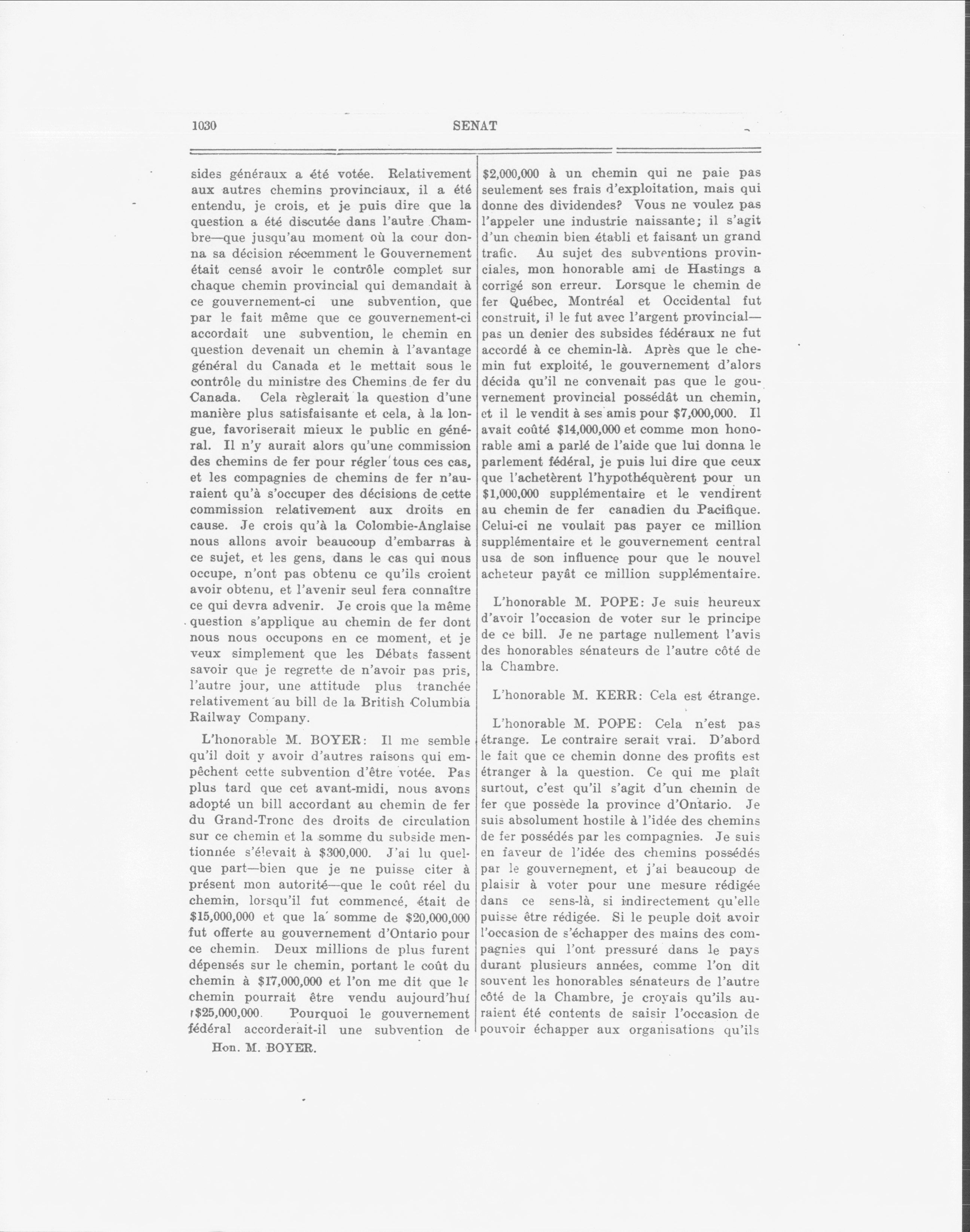 1030 SENAT

sides généraux a été votée. Relativement aux autres chemins provinciaux, il a été entendu, je crois, et je puis dire que la question a été discutée dans l'autre Chambre—que jusqu'au moment où la cour donna sa décision récemment le Gouvernement était censé avoir le contrôle complet sur chaque chemin provincial qui demandait à ce gouvernement-ci une subvention, que par le fait même que ce gouvernement-ci accordait une subvention, le chemin en question devenait un chemin à l'avantage général du Canada et le mettait sous le contrôle du ministre des Chemins de fer du Canada. Cela règlerait la question d'une manière plus satisfaisante et cela, à la longue, favoriserait mieux le public en général. Il n'y aurait alors qu'une commission des chemins de fer pour régler tous ces cas, et les compagnies de chemins de fer n'auraient qu'à s'occuper des décisions de cette commission relativement aux droits en cause. Je crois qu'à la Colombie-Anglaise nous allons avoir beaucoup d'embarras à ce sujet, et les gens, dans le cas qui nous occupe, n'ont pas obtenu ce qu'ils croient avoir obtenu, et l'avenir seul fera connaître ce qui devra advenir. Je crois que la même question s'applique au chemin de fer dont nous nous occupons en ce moment, et je veux simplement que les Débats fassent savoir que je regrette de n'avoir pas pris, l'autre jour, une attitude plus tranchée relativement au bill de la British Columbia Railway Company.

L'honorable M. BOYER: Il me semble qu'il doit y avoir d'autres raisons qui empêchent cette subvention d'être votée. Pas plus tard que cet avant-midi, nous avons adopté un bill accordant au chemin de fer du Grand-Tronc des droits de circulation sur ce chemin et la somme du subside mentionnée s'élevait à $300,000. J'ai lu quelque part—bien que je ne puisse citer à présent mon autorité—que le coût réel du chemin, lorsqu'il fut commencé, était de $15,000,000 et que la somme de $20,000,000 fut offerte au gouvernement d'Ontario pour ce chemin. Deux millions de plus furent dépensés sur le chemin, portant le coût du chemin à $17,000,000 et l'on me dit que le chemin pourrait être vendu aujourd'hui $25,000,000. Pourquoi le gouvernement fédéral accorderait-il une subvention de

Hon. M. BOYER.

$2,000,000 à un chemin qui ne paie pas seulement ses frais d'exploitation, mais qui donne des dividendes? Vous ne voulez pas l'appeler une industrie naissante; il s'agit d'un chemin bien établi et faisant un grand trafic. Au sujet des subventions provinciales, mon honorable ami de Hastings a corrigé son erreur. Lorsque le chemin de fer Québec, Montréal et Occidental fut construit, il le fut avec l'argent provincial—pas un denier des subsides fédéraux ne fut accordé à ce chemin-là. Après que le chemin fut exploité, le gouvernement d'alors décida qu'il ne convenait pas que le gouvernement provincial possédât un chemin, et il le vendit à ses amis pour $7,000,000. Il avait coûté $14,000,000 et comme mon honorable ami a parlé de l'aide que lui donna le parlement fédéral, je puis lui dire que ceux que l'achetèrent l'hypothéquèrent pour un $1,000,000 supplémentaire et le vendirent au chemin de fer canadien du Pacifique. Celui-ci ne voulait pas payer ce million supplémentaire et le gouvernement central usa de son influence pour que le nouvel acheteur payât ce million supplémentaire.

L'honorable M. POPE: Je suis heureux d'avoir l'occasion de voter sur le principe de ce bill. Je ne partage nullement l'avis des honorables sénateurs de l'autre côté de la Chambre.

L'honorable M. KERR: Cela est étrange.

L'honorable M. POPE: Cela n'est pas étrange. Le contraire serait vrai. D'abord le fait que ce chemin donne des profits est étranger à la question. Ce qui me plaît surtout, c'est qu'il s'agit d'un chemin de fer que possède la province d'Ontario. Je suis absolument hostile à l'idée des chemins de fer possédés par les compagnies. Je suis en faveur de l'idée des chemins possédés par le gouvernement, et j'ai beaucoup de plaisir à voter pour une mesure rédigée dans ce sens-là, si indirectement qu'elle puisse être rédigée. Si le peuple doit avoir l'occasion de s'échapper des mains des compagnies qui l'ont pressuré dans le pays durant plusieurs années, comme l'on dit souvent les honorables sénateurs de l'autre côté de la Chambre, je croyais qu'ils auraient été contents de saisir l'occasion de pouvoir échapper aux organisations qu'ils